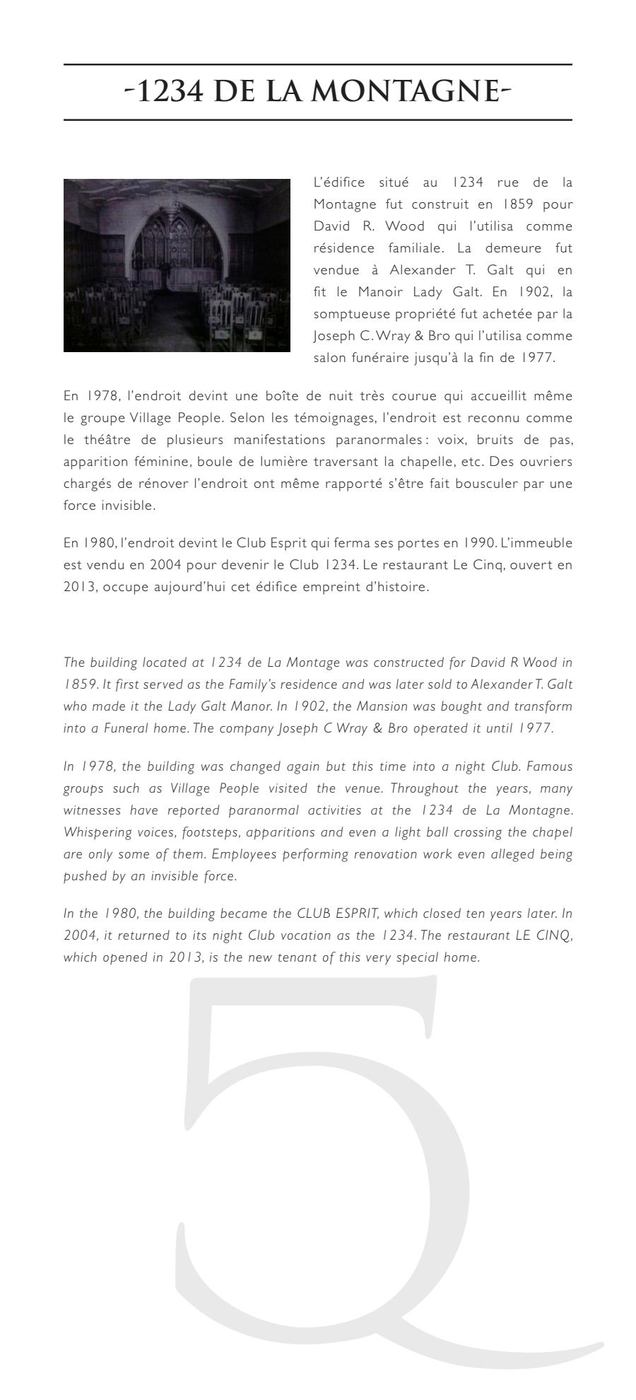 -1234 DE LA MONTAGNE-

L'édifice situé au 1234 rue de la Montagne fut construit en 1859 pour David R. Wood qui l'utilisa comme résidence familiale. La demeure fut vendue à Alexander T. Galt qui en fit le Manoir Lady Galt. En 1902, la somptueuse propriété fut achetée par la Joseph C. Wray & Bro qui l'utilisa comme salon funéraire jusqu'à la fin de 1977.

En 1978, l'endroit devint une boîte de nuit très courue qui accueillit même le groupe Village People. Selon les témoignages, l'endroit est reconnu comme le théâtre de plusieurs manifestations paranormales : voix, bruits de pas, apparition féminine, boule de lumière traversant la chapelle, etc. Des ouvriers chargés de rénover l'endroit ont même rapporté s'être fait bousculer par une force invisible.

En 1980, l'endroit devint le Club Esprit qui ferma ses portes en 1990. L'immeuble est vendu en 2004 pour devenir le Club 1234. Le restaurant Le Cinq, ouvert en 2013, occupe aujourd'hui cet édifice empreint d'histoire.

The building located at 1234 de La Montage was constructed for David R Wood in 1859. It first served as the Family's residence and was later sold to Alexander T. Galt who made it the Lady Galt Manor. In 1902, the Mansion was bought and transform into a Funeral home. The company Joseph C Wray & Bro operated it until 1977.

In 1978, the building was changed again but this time into a night Club. Famous groups such as Village People visited the venue. Throughout the years, many witnesses have reported paranormal activities at the 1234 de La Montagne. Whispering voices, footsteps, apparitions and even a light ball crossing the chapel are only some of them. Employees performing renovation work even alleged being pushed by an invisible force.

In the 1980, the building became the CLUB ESPRIT, which closed ten years later. In 2004, it returned to its night Club vocation as the 1234. The restaurant LE CINQ, which opened in 2013, is the new tenant of this very special home.

5